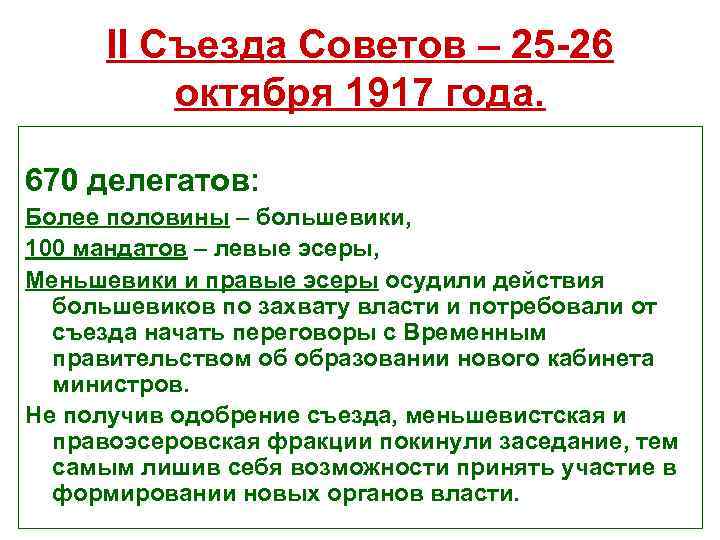 II Съезда Советов – 25-26 октября 1917 года.

670 делегатов:

Более половины – большевики,

100 мандатов – левые эсеры,

Меньшевики и правые эсеры осудили действия большевиков по захвату власти и потребовали от съезда начать переговоры с Временным правительством об образовании нового кабинета министров.

Не получив одобрение съезда, меньшевистская и правоэсеровская фракции покинули заседание, тем самым лишив себя возможности принять участие в формировании новых органов власти.